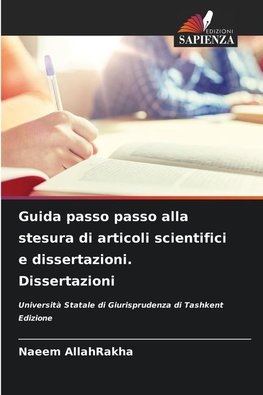 EDIZIONI
SAPIENZA

Guida passo passo alla stesura di articoli scientifici e dissertazioni. Dissertazioni

Università Statale di Giurisprudenza di Tashkent Edizione

Naeem AllahRakha